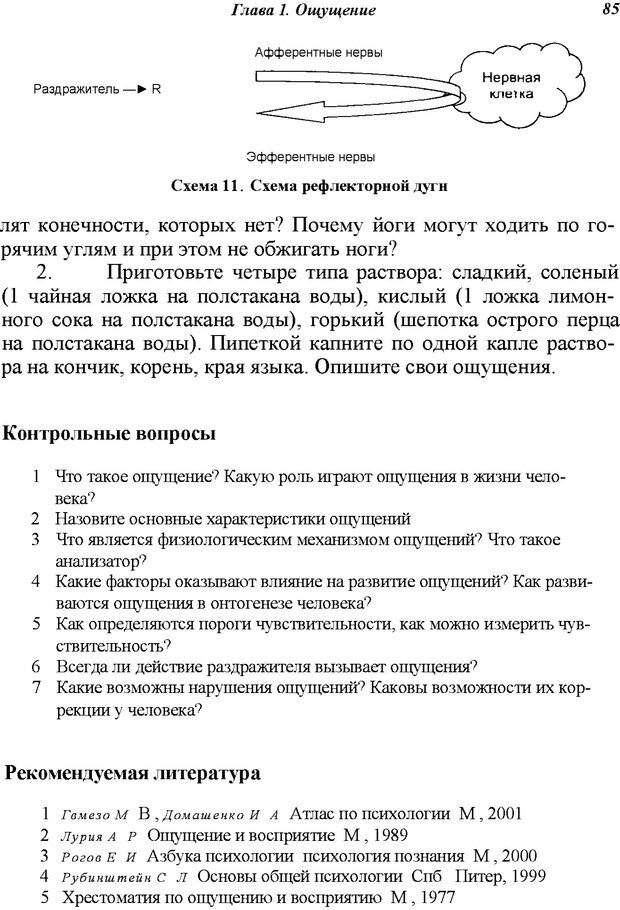 Глава 1. Ощущение

85

Афферентные нервы

Раздражитель —► R

Нервная клетка

Эфферентные нервы

Схема 11. Схема рефлекторной дуги

лят конечности, которых нет? Почему йоги могут ходить по горячим углям и при этом не обжигать ноги?

2. Приготовьте четыре типа раствора: сладкий, соленый (1 чайная ложка на полстакана воды), кислый (1 ложка лимонного сока на полстакана воды), горький (шепотка острого перца на полстакана воды). Пипеткой капните по одной капле раствора на кончик, корень, края языка. Опишите свои ощущения.

Контрольные вопросы

1 Что такое ощущение? Какую роль играют ощущения в жизни человека?
2 Назовите основные характеристики ощущений
3 Что является физиологическим механизмом ощущений? Что такое анализатор?
4 Какие факторы оказывают влияние на развитие ощущений? Как развиваются ощущения в онтогенезе человека?
5 Как определяются пороги чувствительности, как можно измерить чувствительность?
6 Всегда ли действие раздражителя вызывает ощущения?
7 Какие возможны нарушения ощущений? Каковы возможности их коррекции у человека?

Рекомендуемая литература

1 Гамезо М В , Домашенко И А Атлас по психологии М , 2001
2 Лурия А Р Ощущение и восприятие М , 1989
3 Рогов Е И Азбука психологии психология познания М , 2000
4 Рубинштейн С Л Основы общей психологии Спб Питер, 1999
5 Хрестоматия по ощущению и восприятию М , 1977